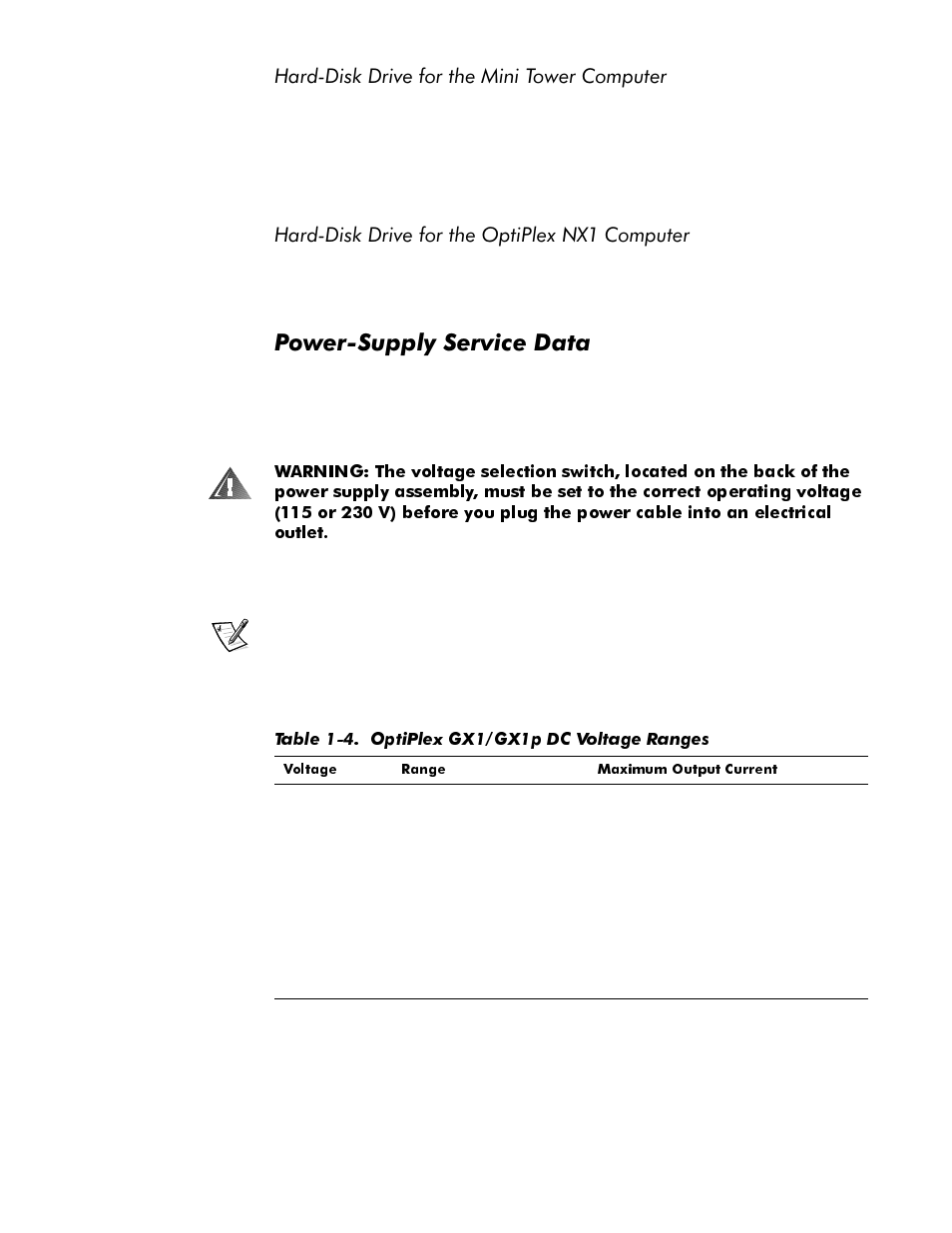 Hard-Disk Drive for the Mini Tower Computer

Hard-Disk Drive for the OptiPlex NX1 Computer

Power-Supply Service Data

WARNING: The voltage selection switch, located on the back of the power supply assembly, must be set to the correct operating voltage (115 or 230 V) before you plug the power cable into an electrical outlet.

Table 1-4. OptiPlex GX1/GX1p DC Voltage Ranges

| Voltage | Range | Maximum Output Current |
|---|---|---|